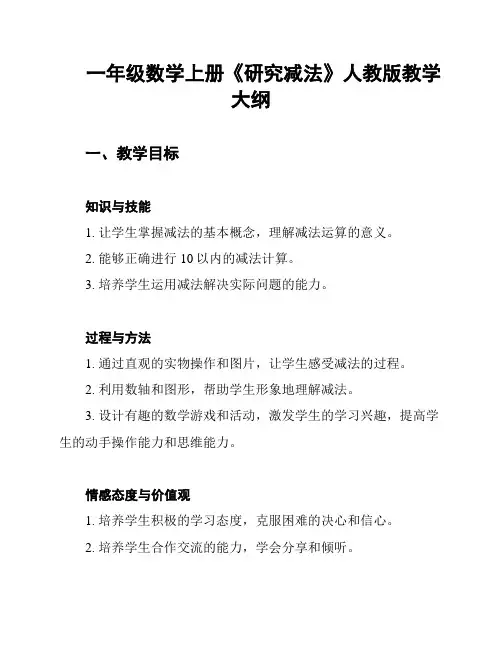 一年级数学上册《研究减法》人教版教学大纲

一、教学目标

知识与技能

1. 让学生掌握减法的基本概念，理解减法运算的意义。

2. 能够正确进行 10 以内的减法计算。

3. 培养学生运用减法解决实际问题的能力。

过程与方法

1. 通过直观的实物操作和图片，让学生感受减法的过程。

2. 利用数轴和图形，帮助学生形象地理解减法。

3. 设计有趣的数学游戏和活动，激发学生的学习兴趣，提高学生的动手操作能力和思维能力。

情感态度与价值观

1. 培养学生积极的学习态度，克服困难的决心和信心。

2. 培养学生合作交流的能力，学会分享和倾听。